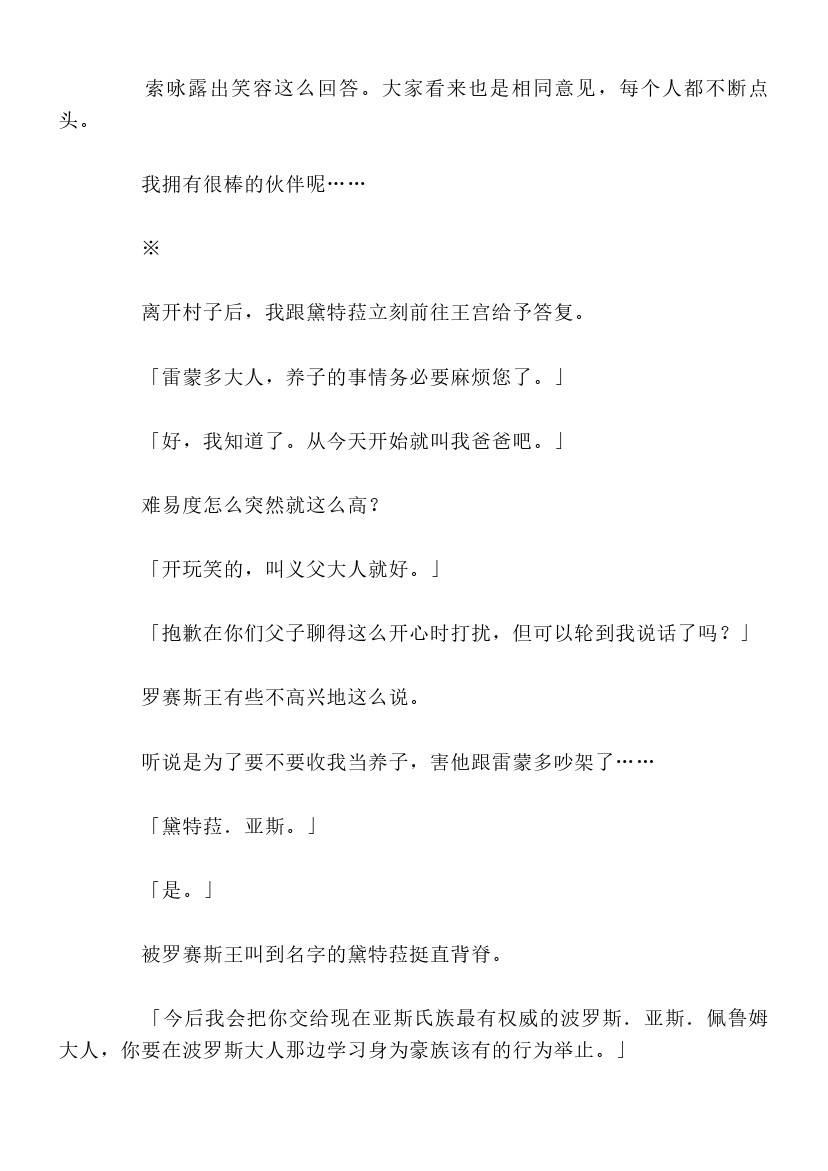 索咏露出笑容这么回答。大家看来也是相同意见，每个人都不断点头。

我拥有很棒的伙伴呢……

※

离开村子后，我跟黛特菈立刻前往王宫给予答复。

「雷蒙多大人，养子的事情务必要麻烦您了。」

「好，我知道了。从今天开始就叫我爸爸吧。」

难易度怎么突然就这么高？

「开玩笑的，叫义父大人就好。」

「抱歉在你们父子聊得这么开心时打扰，但可以轮到我说话了吗？」

罗赛斯王有些不高兴地这么说。

听说是为了要不要收我当养子，害他跟雷蒙多吵架了……

「黛特菈．亚斯。」

「是。」

被罗赛斯王叫到名字的黛特菈挺直背脊。

「今后我会把你交给现在亚斯氏族最有权威的波罗斯．亚斯．佩鲁姆大人，你要在波罗斯大人那边学习身为豪族该有的行为举止。」